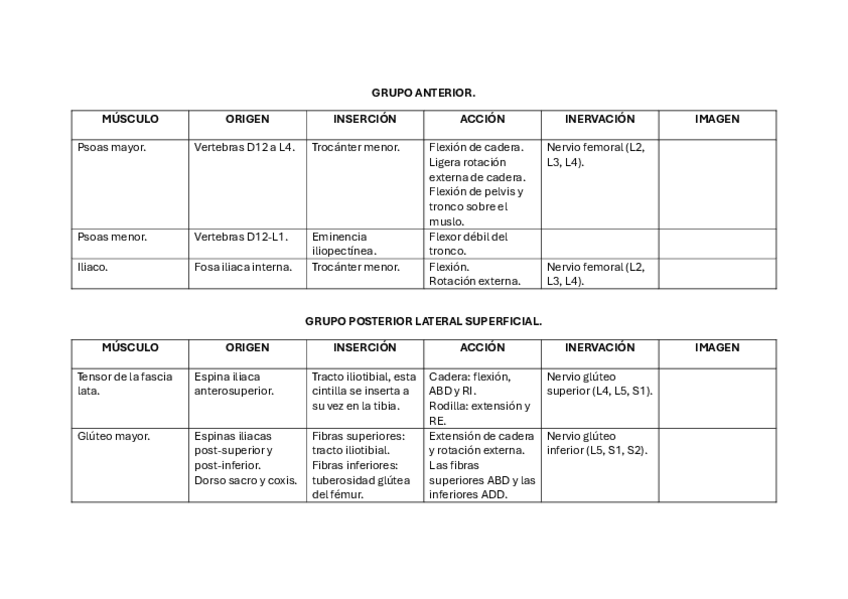 GRUPO ANTERIOR.

| MÚSCULO | ORIGEN | INSERCIÓN | ACCIÓN | INERVACIÓN | IMAGEN |
|---|---|---|---|---|---|
| Psoas mayor. | Vertebras D12 a L4. | Trocánter menor. | Flexión de cadera. Ligera rotación externa de cadera. Flexión de pelvis y tronco sobre el muslo. | Nervio femoral (L2, L3, L4). | |
| Psoas menor. | Vertebras D12-L1. | Eminencia iliopectínea. | Flexor débil del tronco. | | |
| Iliaco. | Fosa iliaca interna. | Trocánter menor. | Flexión. Rotación externa. | Nervio femoral (L2, L3, L4). | |

GRUPO POSTERIOR LATERAL SUPERFICIAL.

| MÚSCULO | ORIGEN | INSERCIÓN | ACCIÓN | INERVACIÓN | IMAGEN |
|---|---|---|---|---|---|
| Tensor de la fascia lata. | Espina iliaca anterosuperior. | Tracto iliotibial, esta cintilla se inserta a su vez en la tibia. | Cadera: flexión, ABD y RI. Rodilla: extensión y RE. | Nervio glúteo superior (L4, L5, S1). | |
| Glúteo mayor. | Espinas iliacas post-superior y post-inferior. Dorso sacro y coxis. | Fibras superiores: tracto iliotibial. Fibras inferiores: tuberosidad glútea del fémur. | Extensión de cadera y rotación externa. Las fibras superiores ABD y las inferiores ADD. | Nervio glúteo inferior (L5, S1, S2). | |